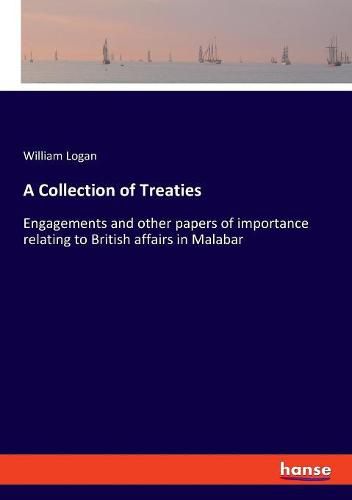 William Logan

A Collection of Treaties

Engagements and other papers of importance relating to British affairs in Malabar

hanse